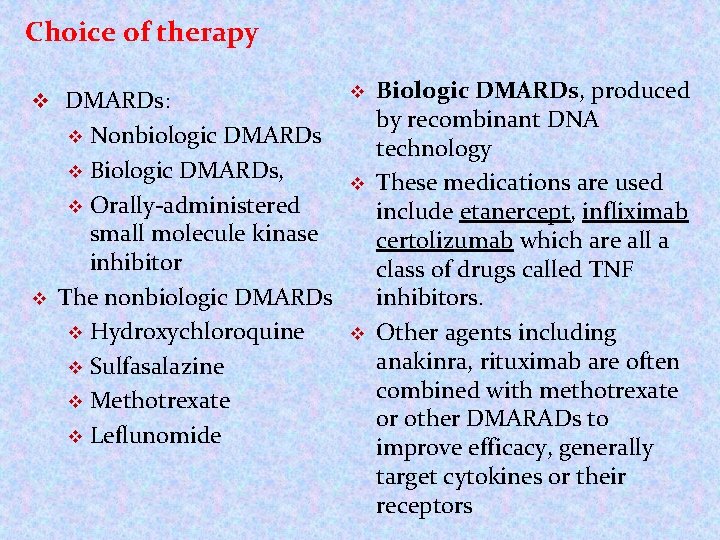 Choice of therapy

❖ DMARDs:
❖ Nonbiologic DMARDs
❖ Biologic DMARDs,
❖ Orally-administered small molecule kinase inhibitor
❖ The nonbiologic DMARDs
❖ Hydroxychloroquine
❖ Sulfasalazine
❖ Methotrexate
❖ Leflunomide

❖ Biologic DMARDs, produced by recombinant DNA technology
❖ These medications are used include etanercept, infliximab certolizumab which are all a class of drugs called TNF inhibitors.
❖ Other agents including anakinra, rituximab are often combined with methotrexate or other DMARADs to improve efficacy, generally target cytokines or their receptors